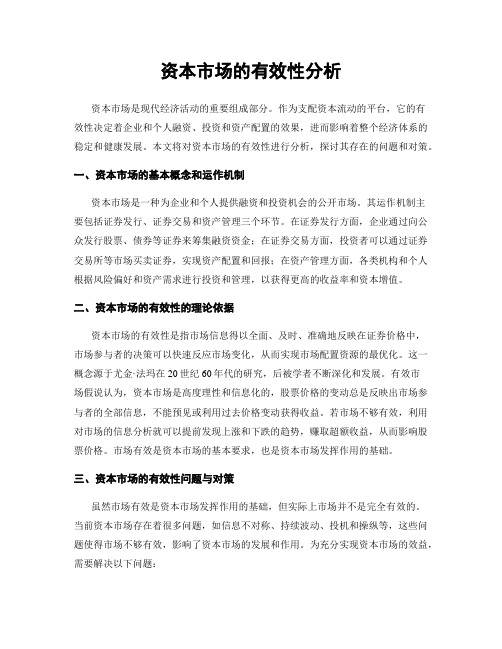 资本市场的有效性分析

资本市场是现代经济活动的重要组成部分。作为支配资本流动的平台，它的有效性决定着企业和个人融资、投资和资产配置的效果，进而影响着整个经济体系的稳定和健康发展。本文将对资本市场的有效性进行分析，探讨其存在的问题和对策。

一、资本市场的基本概念和运作机制

资本市场是一种为企业和个人提供融资和投资机会的公开市场。其运作机制主要包括证券发行、证券交易和资产管理三个环节。在证券发行方面，企业通过向公众发行股票、债券等证券来筹集融资资金；在证券交易方面，投资者可以通过证券交易所等市场买卖证券，实现资产配置和回报；在资产管理方面，各类机构和个人根据风险偏好和资产需求进行投资和管理，以获得更高的收益率和资本增值。

二、资本市场的有效性的理论依据

资本市场的有效性是指市场信息得以全面、及时、准确地反映在证券价格中，市场参与者的决策可以快速反应市场变化，从而实现市场配置资源的最优化。这一概念源于尤金·法玛在20世纪60年代的研究，后被学者不断深化和发展。有效市场假说认为，资本市场是高度理性和信息化的，股票价格的变动总是反映出市场参与者的全部信息，不能预见或利用过去价格变动获得收益。若市场不够有效，利用对市场的信息分析就可以提前发现上涨和下跌的趋势，赚取超额收益，从而影响股票价格。市场有效是资本市场的基本要求，也是资本市场发挥作用的基础。

三、资本市场的有效性问题与对策

虽然市场有效是资本市场发挥作用的基础，但实际上市场并不是完全有效的。当前资本市场存在着很多问题，如信息不对称、持续波动、投机和操纵等，这些问题使得市场不够有效，影响了资本市场的发展和作用。为充分实现资本市场的效益，需要解决以下问题：